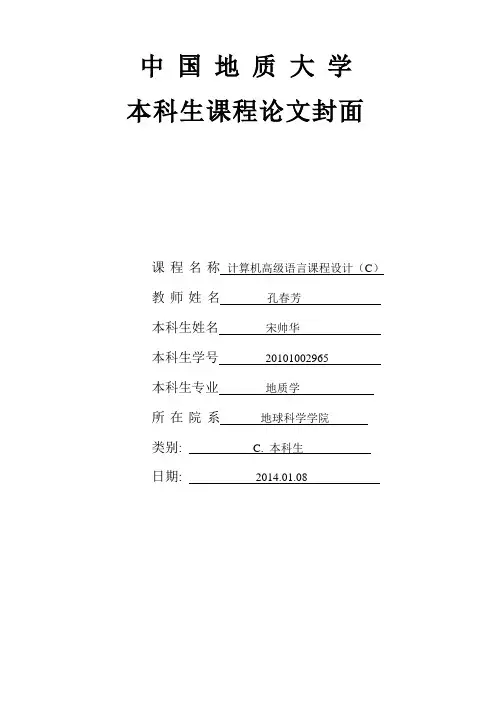 中 国 地 质 大 学
本科生课程论文封面

课 程 名 称 计算机高级语言课程设计（C）
教 师 姓 名 孔春芳
本科生姓名 宋帅华
本科生学号 20101002965
本科生专业 地质学
所 在 院 系 地球科学学院
类别: C. 本科生
日期: 2014.01.08